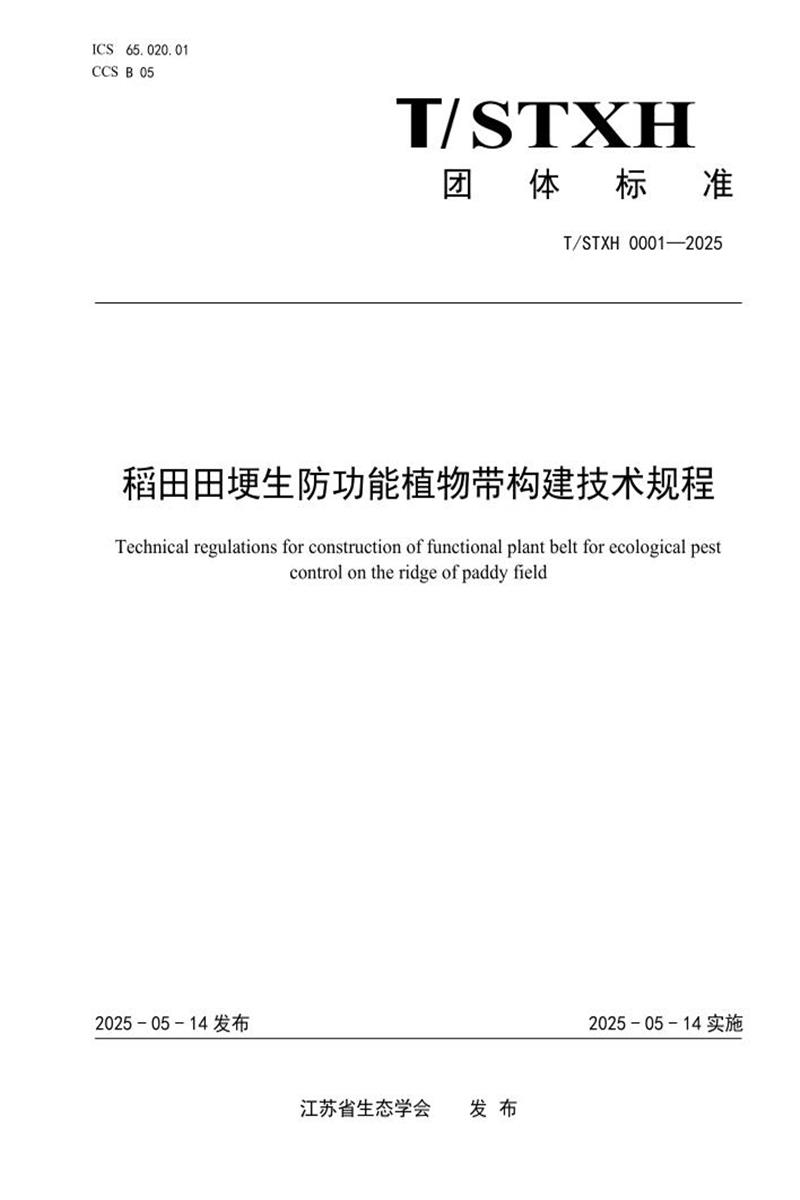 ICS 65.020.01
CCS B 05

T/STXH
团 体 标 准

T/STXH 0001—2025

稻田田埂生防功能植物带构建技术规程

Technical regulations for construction of functional plant belt for ecological pest control on the ridge of paddy field

2025 - 05 - 14 发布

2025 - 05 - 14 实施

江苏省生态学会　　发 布